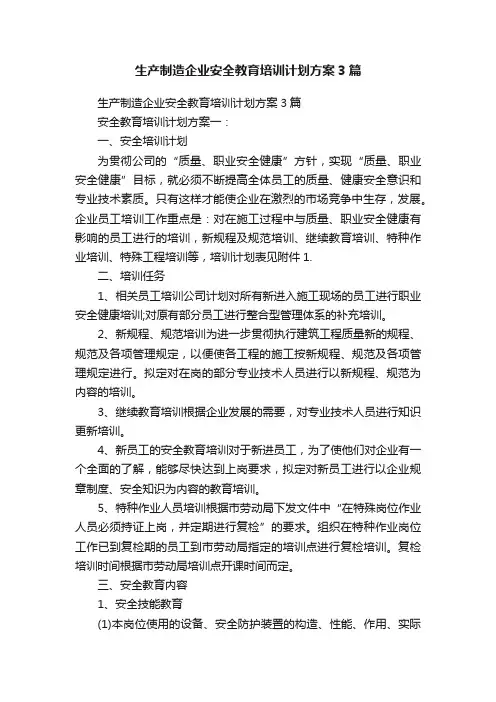 生产制造企业安全教育培训计划方案3篇

生产制造企业安全教育培训计划方案3篇

安全教育培训计划方案一：

一、安全培训计划

为贯彻公司的“质量、职业安全健康”方针，实现“质量、职业安全健康”目标，就必须不断提高全体员工的质量、健康安全意识和专业技术素质。只有这样才能使企业在激烈的市场竞争中生存，发展。企业员工培训工作重点是：对在施工过程中与质量、职业安全健康有影响的员工进行的培训，新规程及规范培训、继续教育培训、特种作业培训、特殊工程培训等，培训计划表见附件1.

二、培训任务

1、相关员工培训公司计划对所有新进入施工现场的员工进行职业安全健康培训;对原有部分员工进行整合型管理体系的补充培训。

2、新规程、规范培训为进一步贯彻执行建筑工程质量新的规程、规范及各项管理规定，以便使各工程的施工按新规程、规范及各项管理规定进行。拟定对在岗的部分专业技术人员进行以新规程、规范为内容的培训。

3、继续教育培训根据企业发展的需要，对专业技术人员进行知识更新培训。

4、新员工的安全教育培训对于新进员工，为了使他们对企业有一个全面的了解，能够尽快达到上岗要求，拟定对新员工进行以企业规章制度、安全知识为内容的教育培训。

5、特种作业人员培训根据市劳动局下发文件中“在特殊岗位作业人员必须持证上岗，并定期进行复检”的要求。组织在特种作业岗位工作已到复检期的员工到市劳动局指定的培训点进行复检培训。复检培训时间根据市劳动局培训点开课时间而定。

三、安全教育内容

1、安全技能教育

(1)本岗位使用的设备、安全防护装置的构造、性能、作用、实际